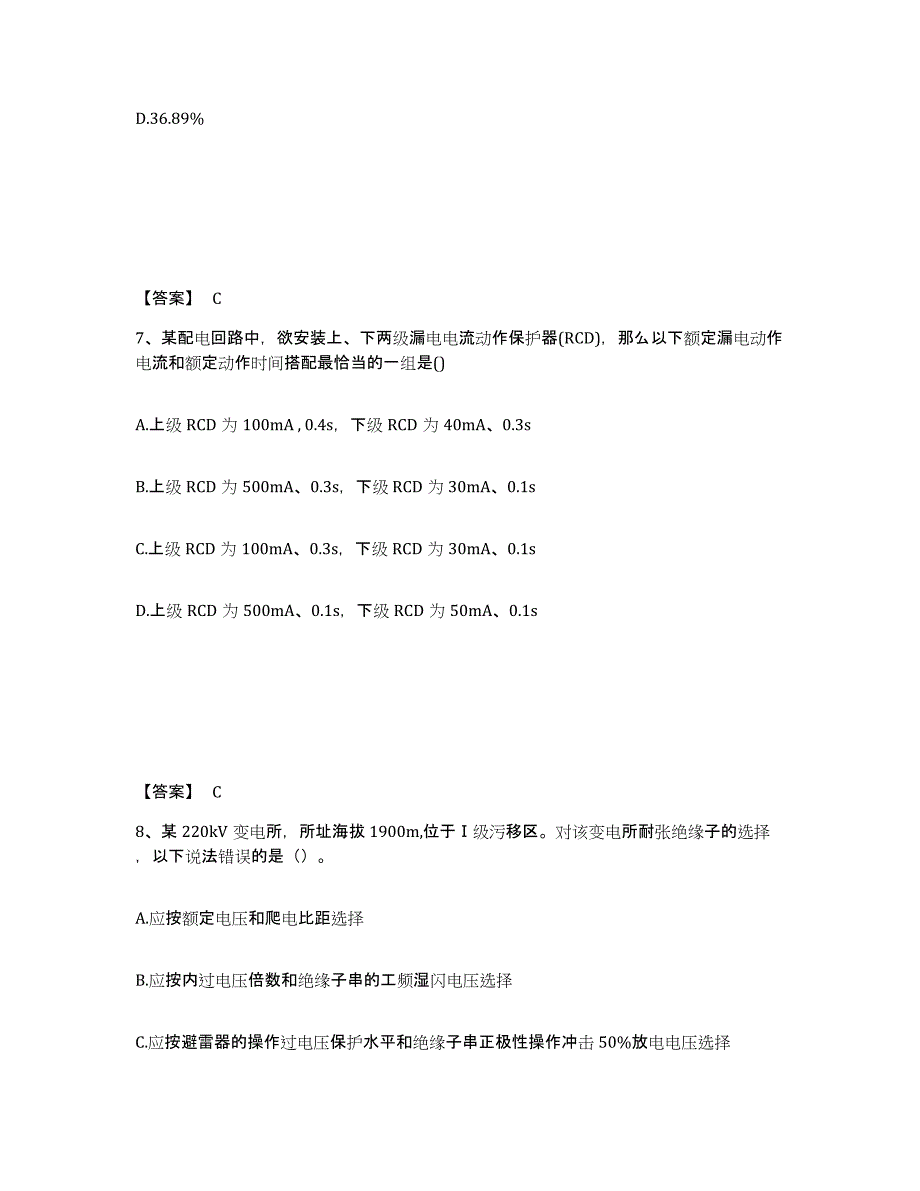 D.36.89%

【答案】 C

7、某配电回路中，欲安装上、下两级漏电电流动作保护器(RCD)，那么以下额定漏电动作电流和额定动作时间搭配最恰当的一组是()

A.上级 RCD 为 100mA , 0.4s，下级 RCD 为 40mA、0.3s

B.上级 RCD 为 500mA、0.3s，下级 RCD 为 30mA、0.1s

C.上级 RCD 为 100mA、0.3s，下级 RCD 为 30mA、0.1s

D.上级 RCD 为 500mA、0.1s，下级 RCD 为 50mA、0.1s

【答案】 C

8、某 220kV 变电所，所址海拔 1900m,位于 I 级污移区。对该变电所耐张绝缘子的选择，以下说法错误的是（）。

A.应按额定电压和爬电比距选择

B.应按内过电压倍数和绝缘子串的工频湿闪电压选择

C.应按避雷器的操作过电压保护水平和绝缘子串正极性操作冲击 50%放电电压选择